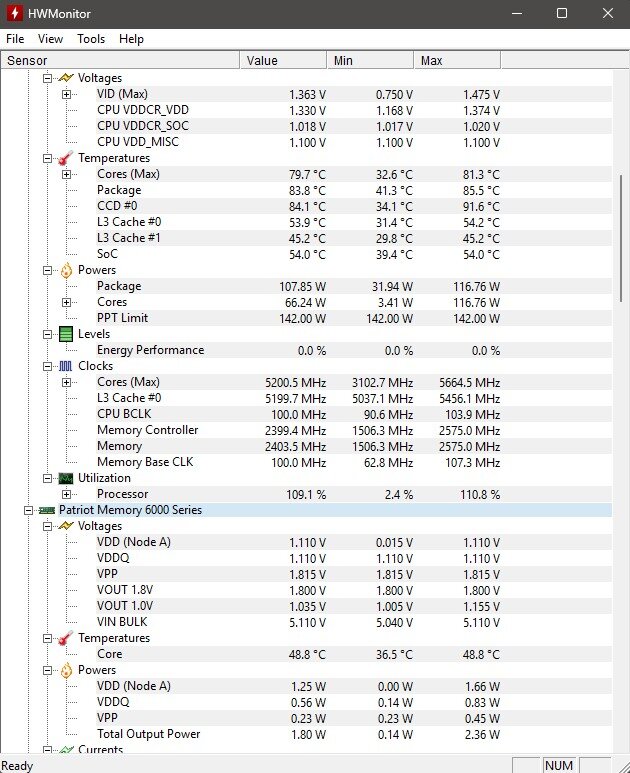 HWMonitor

File View Tools Help

| Sensor | Value | Min | Max |
|---|---|---|---|
| Voltages | | | |
| VID (Max) | 1.363 V | 0.750 V | 1.475 V |
| CPU VDDCR_VDD | 1.330 V | 1.168 V | 1.374 V |
| CPU VDDCR_SOC | 1.018 V | 1.017 V | 1.020 V |
| CPU VDD_MISC | 1.100 V | 1.100 V | 1.100 V |
| Temperatures | | | |
| Cores (Max) | 79.7 °C | 32.6 °C | 81.3 °C |
| Package | 83.8 °C | 41.3 °C | 85.5 °C |
| CCD #0 | 84.1 °C | 34.1 °C | 91.6 °C |
| L3 Cache #0 | 53.9 °C | 31.4 °C | 54.2 °C |
| L3 Cache #1 | 45.2 °C | 29.8 °C | 45.2 °C |
| SoC | 54.0 °C | 39.4 °C | 54.0 °C |
| Powers | | | |
| Package | 107.85 W | 31.94 W | 116.76 W |
| Cores | 66.24 W | 3.41 W | 116.76 W |
| PPT Limit | 142.00 W | 142.00 W | 142.00 W |
| Levels | | | |
| Energy Performance | 0.0 % | 0.0 % | 0.0 % |
| Clocks | | | |
| Cores (Max) | 5200.5 MHz | 3102.7 MHz | 5664.5 MHz |
| L3 Cache #0 | 5199.7 MHz | 5037.1 MHz | 5456.1 MHz |
| CPU BCLK | 100.0 MHz | 90.6 MHz | 103.9 MHz |
| Memory Controller | 2399.4 MHz | 1506.3 MHz | 2575.0 MHz |
| Memory | 2403.5 MHz | 1506.3 MHz | 2575.0 MHz |
| Memory Base CLK | 100.0 MHz | 62.8 MHz | 107.3 MHz |
| Utilization | | | |
| Processor | 109.1 % | 2.4 % | 110.8 % |
| Patriot Memory 6000 Series | | | |
| Voltages | | | |
| VDD (Node A) | 1.110 V | 0.015 V | 1.110 V |
| VDDQ | 1.110 V | 1.110 V | 1.110 V |
| VPP | 1.815 V | 1.815 V | 1.815 V |
| VOUT 1.8V | 1.800 V | 1.800 V | 1.800 V |
| VOUT 1.0V | 1.035 V | 1.005 V | 1.155 V |
| VIN BULK | 5.110 V | 5.040 V | 5.110 V |
| Temperatures | | | |
| Core | 48.8 °C | 36.5 °C | 48.8 °C |
| Powers | | | |
| VDD (Node A) | 1.25 W | 0.00 W | 1.66 W |
| VDDQ | 0.56 W | 0.14 W | 0.83 W |
| VPP | 0.23 W | 0.23 W | 0.45 W |
| Total Output Power | 1.80 W | 0.14 W | 2.36 W |
| Currents | | | |

Ready NUM